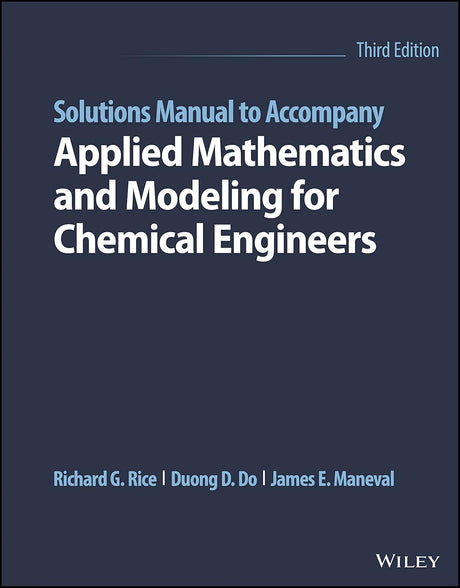 Third Edition

Solutions Manual to Accompany

Applied Mathematics and Modeling for Chemical Engineers

Richard G. Rice | Duong D. Do | James E. Maneval

WILEY